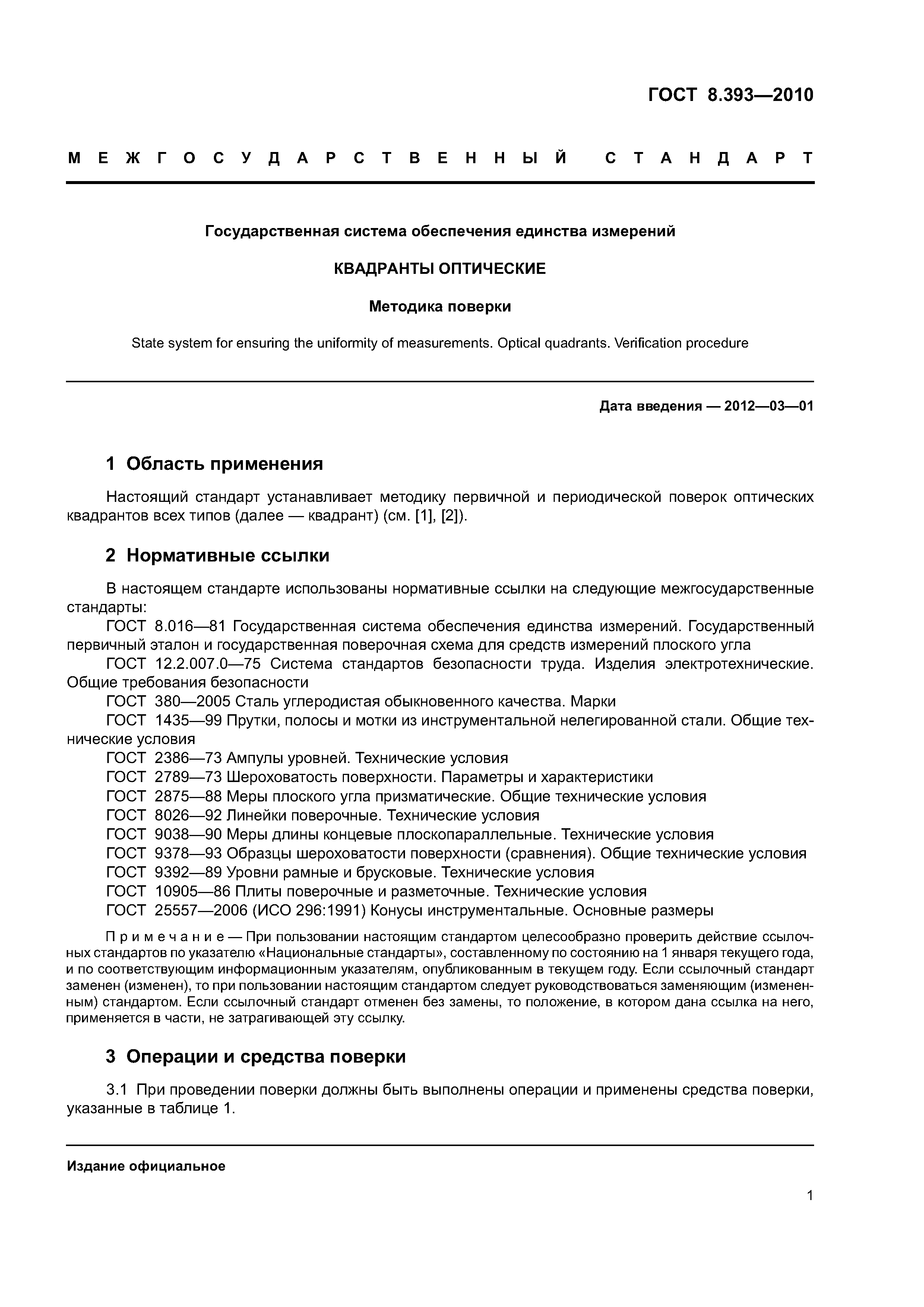 ГОСТ 8.393—2010

МЕЖГОСУДАРСТВЕННЫЙ СТАНДАРТ

Государственная система обеспечения единства измерений

КВАДРАНТЫ ОПТИЧЕСКИЕ

Методика поверки

State system for ensuring the uniformity of measurements. Optical quadrants. Verification procedure

Дата введения — 2012—03—01

1 Область применения

Настоящий стандарт устанавливает методику первичной и периодической поверок оптических квадрантов всех типов (далее — квадрант) (см. [1], [2]).

2 Нормативные ссылки

В настоящем стандарте использованы нормативные ссылки на следующие межгосударственные стандарты:
ГОСТ 8.016—81 Государственная система обеспечения единства измерений. Государственный первичный эталон и государственная поверочная схема для средств измерений плоского угла
ГОСТ 12.2.007.0—75 Система стандартов безопасности труда. Изделия электротехнические. Общие требования безопасности
ГОСТ 380—2005 Сталь углеродистая обыкновенного качества. Марки
ГОСТ 1435—99 Прутки, полосы и мотки из инструментальной нелегированной стали. Общие технические условия
ГОСТ 2386—73 Ампулы уровней. Технические условия
ГОСТ 2789—73 Шероховатость поверхности. Параметры и характеристики
ГОСТ 2875—88 Меры плоского угла призматические. Общие технические условия
ГОСТ 8026—92 Линейки поверочные. Технические условия
ГОСТ 9038—90 Меры длины концевые плоскопараллельные. Технические условия
ГОСТ 9378—93 Образцы шероховатости поверхности (сравнения). Общие технические условия
ГОСТ 9392—89 Уровни рамные и брусковые. Технические условия
ГОСТ 10905—86 Плиты поверочные и разметочные. Технические условия
ГОСТ 25557—2006 (ИСО 296:1991) Конусы инструментальные. Основные размеры

Примечание — При пользовании настоящим стандартом целесообразно проверить действие ссылочных стандартов по указателю «Национальные стандарты», составленному по состоянию на 1 января текущего года, и по соответствующим информационным указателям, опубликованным в текущем году. Если ссылочный стандарт заменен (изменен), то при пользовании настоящим стандартом следует руководствоваться заменяющим (измененным) стандартом. Если ссылочный стандарт отменен без замены, то положение, в котором дана ссылка на него, применяется в части, не затрагивающей эту ссылку.

3 Операции и средства поверки

3.1 При проведении поверки должны быть выполнены операции и применены средства поверки, указанные в таблице 1.

Издание официальное

1